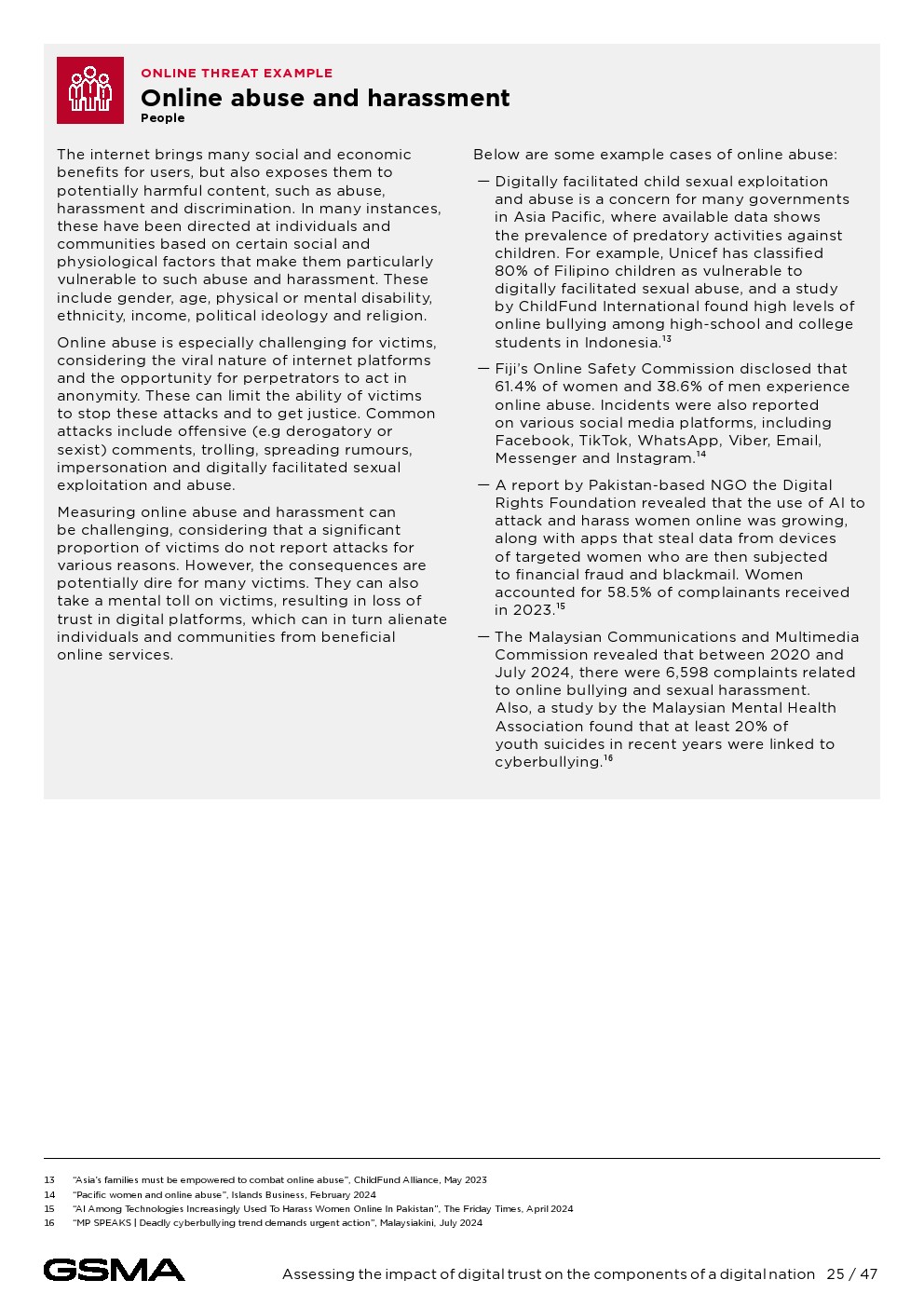 ONLINE THREAT EXAMPLE
Online abuse and harassment
People

The internet brings many social and economic benefits for users, but also exposes them to potentially harmful content, such as abuse, harassment and discrimination. In many instances, these have been directed at individuals and communities based on certain social and physiological factors that make them particularly vulnerable to such abuse and harassment. These include gender, age, physical or mental disability, ethnicity, income, political ideology and religion.

Online abuse is especially challenging for victims, considering the viral nature of internet platforms and the opportunity for perpetrators to act in anonymity. These can limit the ability of victims to stop these attacks and to get justice. Common attacks include offensive (e.g derogatory or sexist) comments, trolling, spreading rumours, impersonation and digitally facilitated sexual exploitation and abuse.

Measuring online abuse and harassment can be challenging, considering that a significant proportion of victims do not report attacks for various reasons. However, the consequences are potentially dire for many victims. They can also take a mental toll on victims, resulting in loss of trust in digital platforms, which can in turn alienate individuals and communities from beneficial online services.

Below are some example cases of online abuse:

— Digitally facilitated child sexual exploitation and abuse is a concern for many governments in Asia Pacific, where available data shows the prevalence of predatory activities against children. For example, Unicef has classified 80% of Filipino children as vulnerable to digitally facilitated sexual abuse, and a study by ChildFund International found high levels of online bullying among high-school and college students in Indonesia.$^{13}$

— Fiji's Online Safety Commission disclosed that 61.4% of women and 38.6% of men experience online abuse. Incidents were also reported on various social media platforms, including Facebook, TikTok, WhatsApp, Viber, Email, Messenger and Instagram.$^{14}$

— A report by Pakistan-based NGO the Digital Rights Foundation revealed that the use of AI to attack and harass women online was growing, along with apps that steal data from devices of targeted women who are then subjected to financial fraud and blackmail. Women accounted for 58.5% of complainants received in 2023.$^{15}$

— The Malaysian Communications and Multimedia Commission revealed that between 2020 and July 2024, there were 6,598 complaints related to online bullying and sexual harassment. Also, a study by the Malaysian Mental Health Association found that at least 20% of youth suicides in recent years were linked to cyberbullying.$^{16}$

13 "Asia's families must be empowered to combat online abuse", ChildFund Alliance, May 2023
14 "Pacific women and online abuse", Islands Business, February 2024
15 "AI Among Technologies Increasingly Used To Harass Women Online In Pakistan", The Friday Times, April 2024
16 "MP SPEAKS | Deadly cyberbullying trend demands urgent action", Malaysiakini, July 2024

GSMA
Assessing the impact of digital trust on the components of a digital nation 25 / 47